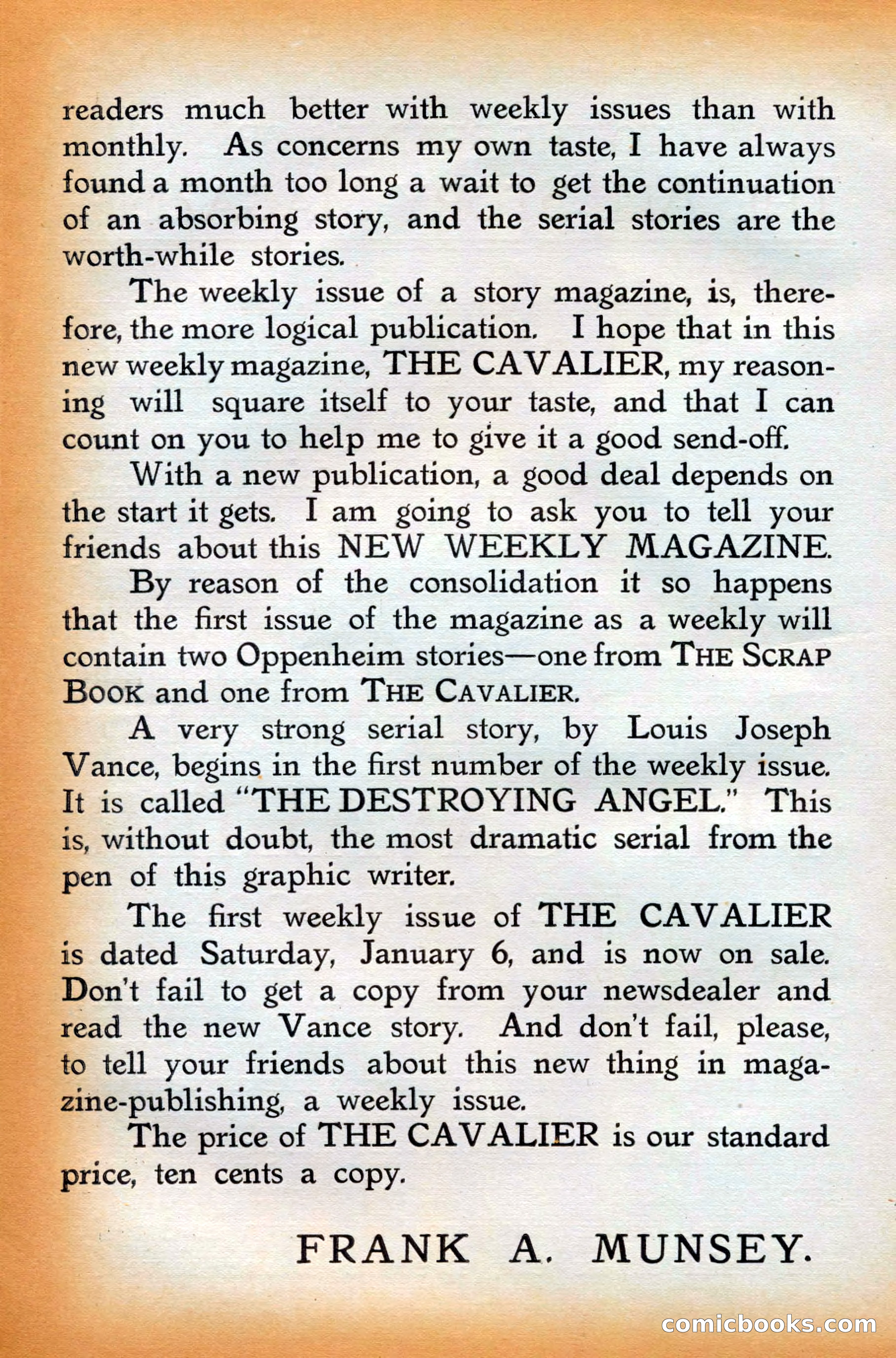 readers much better with weekly issues than with monthly. As concerns my own taste, I have always found a month too long a wait to get the continuation of an absorbing story, and the serial stories are the worth-while stories.

The weekly issue of a story magazine, is, therefore, the more logical publication. I hope that in this new weekly magazine, THE CAVALIER, my reasoning will square itself to your taste, and that I can count on you to help me to give it a good send-off.

With a new publication, a good deal depends on the start it gets. I am going to ask you to tell your friends about this NEW WEEKLY MAGAZINE.

By reason of the consolidation it so happens that the first issue of the magazine as a weekly will contain two Oppenheim stories—one from THE SCRAP BOOK and one from THE CAVALIER.

A very strong serial story, by Louis Joseph Vance, begins in the first number of the weekly issue. It is called "THE DESTROYING ANGEL." This is, without doubt, the most dramatic serial from the pen of this graphic writer.

The first weekly issue of THE CAVALIER is dated Saturday, January 6, and is now on sale. Don't fail to get a copy from your newsdealer and read the new Vance story. And don't fail, please, to tell your friends about this new thing in magazine-publishing, a weekly issue.

The price of THE CAVALIER is our standard price, ten cents a copy.

FRANK A. MUNSEY.

comicbooks.com